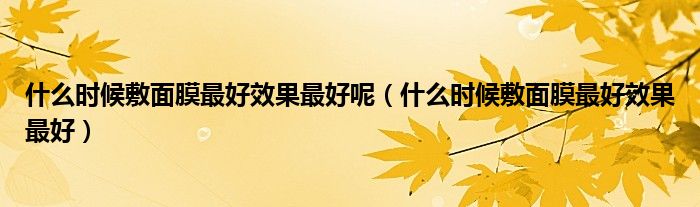 什么时候敷面膜最好效果最好呢（什么时候敷面膜最好效果最好）